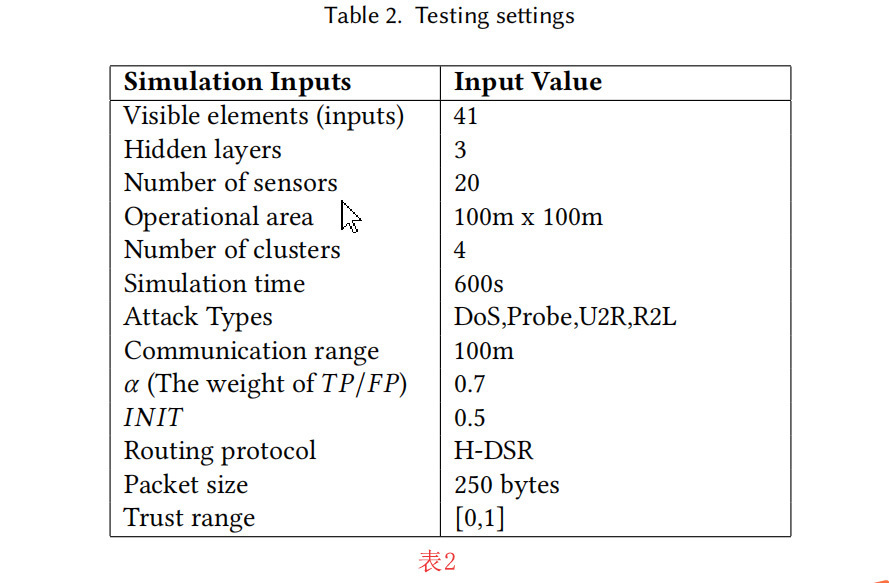 Table 2. Testing settings

| Simulation Inputs | Input Value |
|---|---|
| Visible elements (inputs) | 41 |
| Hidden layers | 3 |
| Number of sensors | 20 |
| Operational area | 100m x 100m |
| Number of clusters | 4 |
| Simulation time | 600s |
| Attack Types | DoS,Probe,U2R,R2L |
| Communication range | 100m |
| $\alpha$ (The weight of $TP/FP$) | 0.7 |
| $INIT$ | 0.5 |
| Routing protocol | H-DSR |
| Packet size | 250 bytes |
| Trust range | [0,1] |

表2